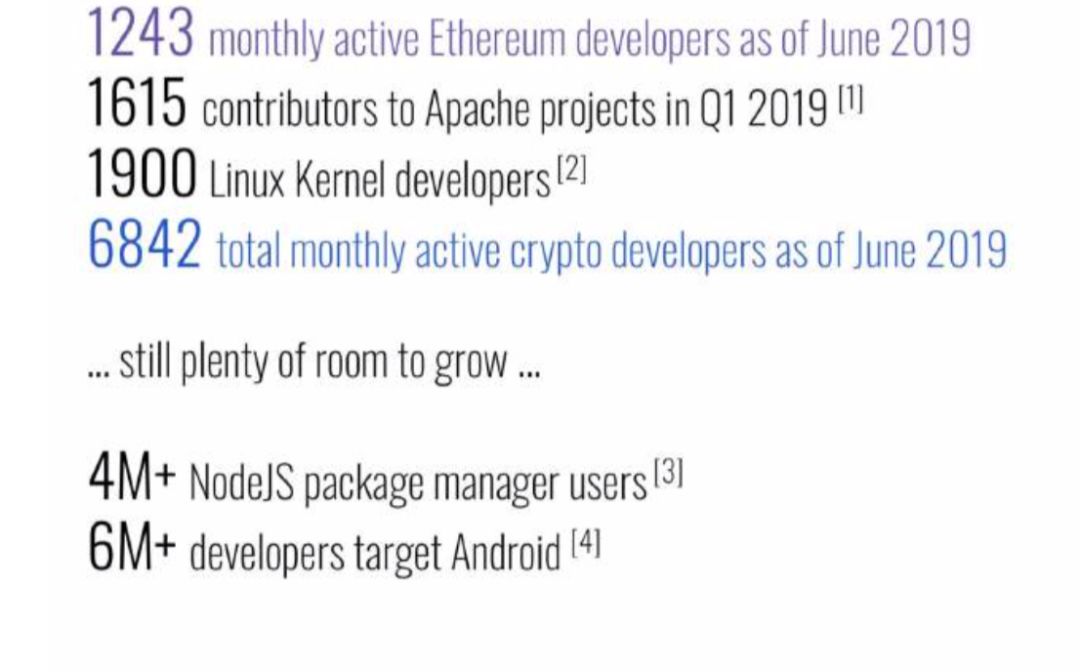 1243 monthly active Ethereum developers as of June 2019
1615 contributors to Apache projects in Q1 2019 [1]
1900 Linux Kernel developers [2]
6842 total monthly active crypto developers as of June 2019

... still plenty of room to grow ...

4M+ NodeJS package manager users [3]
6M+ developers target Android [4]